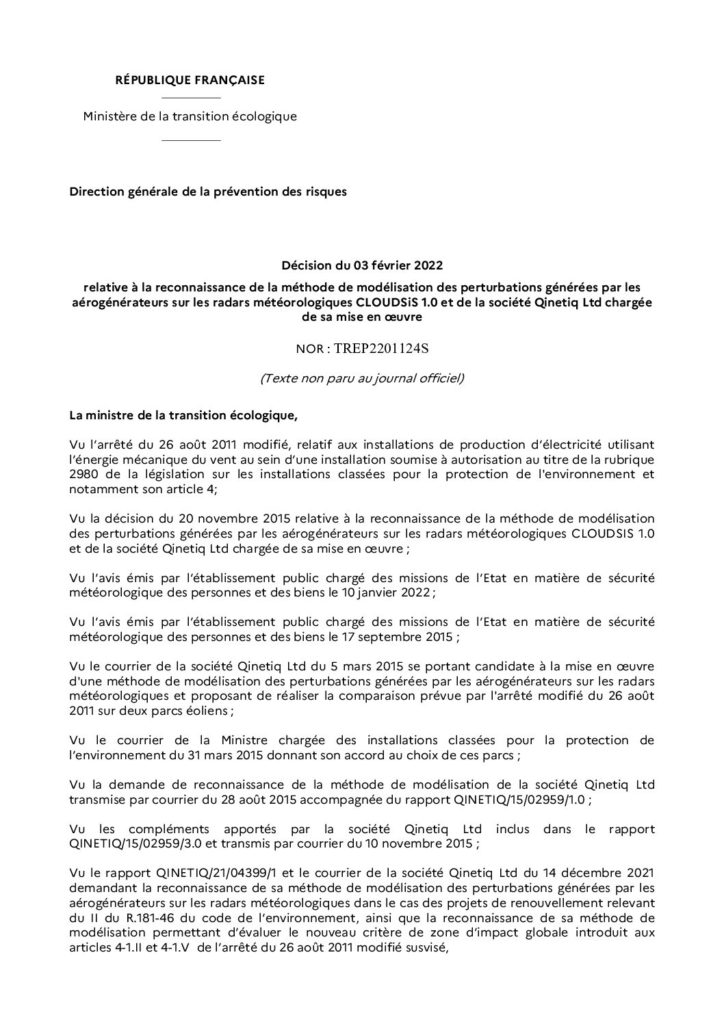 RÉPUBLIQUE FRANÇAISE

Ministère de la transition écologique

Direction générale de la prévention des risques

Décision du 03 février 2022

relative à la reconnaissance de la méthode de modélisation des perturbations générées par les aérogénérateurs sur les radars météorologiques CLOUDSiS 1.0 et de la société Qinetiq Ltd chargée de sa mise en œuvre

NOR : TREP2201124S

(Texte non paru au journal officiel)

La ministre de la transition écologique,

Vu l'arrêté du 26 août 2011 modifié, relatif aux installations de production d'électricité utilisant l'énergie mécanique du vent au sein d'une installation soumise à autorisation au titre de la rubrique 2980 de la législation sur les installations classées pour la protection de l'environnement et notamment son article 4;

Vu la décision du 20 novembre 2015 relative à la reconnaissance de la méthode de modélisation des perturbations générées par les aérogénérateurs sur les radars météorologiques CLOUDSIS 1.0 et de la société Qinetiq Ltd chargée de sa mise en œuvre ;

Vu l'avis émis par l'établissement public chargé des missions de l'Etat en matière de sécurité météorologique des personnes et des biens le 10 janvier 2022 ;

Vu l'avis émis par l'établissement public chargé des missions de l'Etat en matière de sécurité météorologique des personnes et des biens le 17 septembre 2015 ;

Vu le courrier de la société Qinetiq Ltd du 5 mars 2015 se portant candidate à la mise en œuvre d'une méthode de modélisation des perturbations générées par les aérogénérateurs sur les radars météorologiques et proposant de réaliser la comparaison prévue par l'arrêté modifié du 26 août 2011 sur deux parcs éoliens ;

Vu le courrier de la Ministre chargée des installations classées pour la protection de l'environnement du 31 mars 2015 donnant son accord au choix de ces parcs ;

Vu la demande de reconnaissance de la méthode de modélisation de la société Qinetiq Ltd transmise par courrier du 28 août 2015 accompagnée du rapport QINETIQ/15/02959/1.0 ;

Vu les compléments apportés par la société Qinetiq Ltd inclus dans le rapport QINETIQ/15/02959/3.0 et transmis par courrier du 10 novembre 2015 ;

Vu le rapport QINETIQ/21/04399/1 et le courrier de la société Qinetiq Ltd du 14 décembre 2021 demandant la reconnaissance de sa méthode de modélisation des perturbations générées par les aérogénérateurs sur les radars météorologiques dans le cas des projets de renouvellement relevant du II du R.181-46 du code de l'environnement, ainsi que la reconnaissance de sa méthode de modélisation permettant d'évaluer le nouveau critère de zone d'impact globale introduit aux articles 4-1.II et 4-1.V de l'arrêté du 26 août 2011 modifié susvisé,